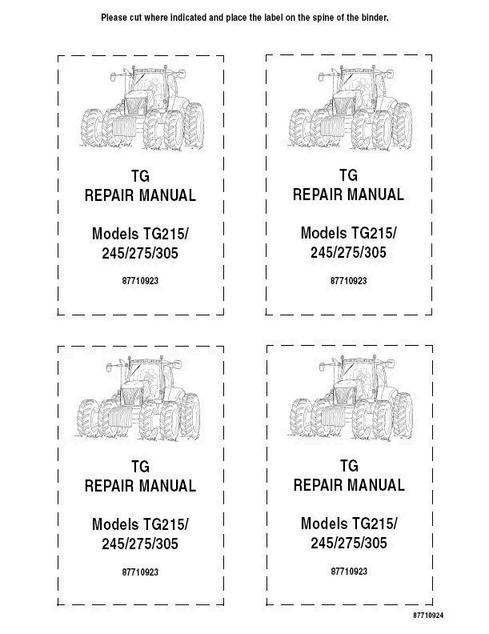 Please cut where indicated and place the label on the spine of the binder.

TG
REPAIR MANUAL

Models TG215/
245/275/305

87710923

TG
REPAIR MANUAL

Models TG215/
245/275/305

87710923

TG
REPAIR MANUAL

Models TG215/
245/275/305

87710923

TG
REPAIR MANUAL

Models TG215/
245/275/305

87710923

87710924